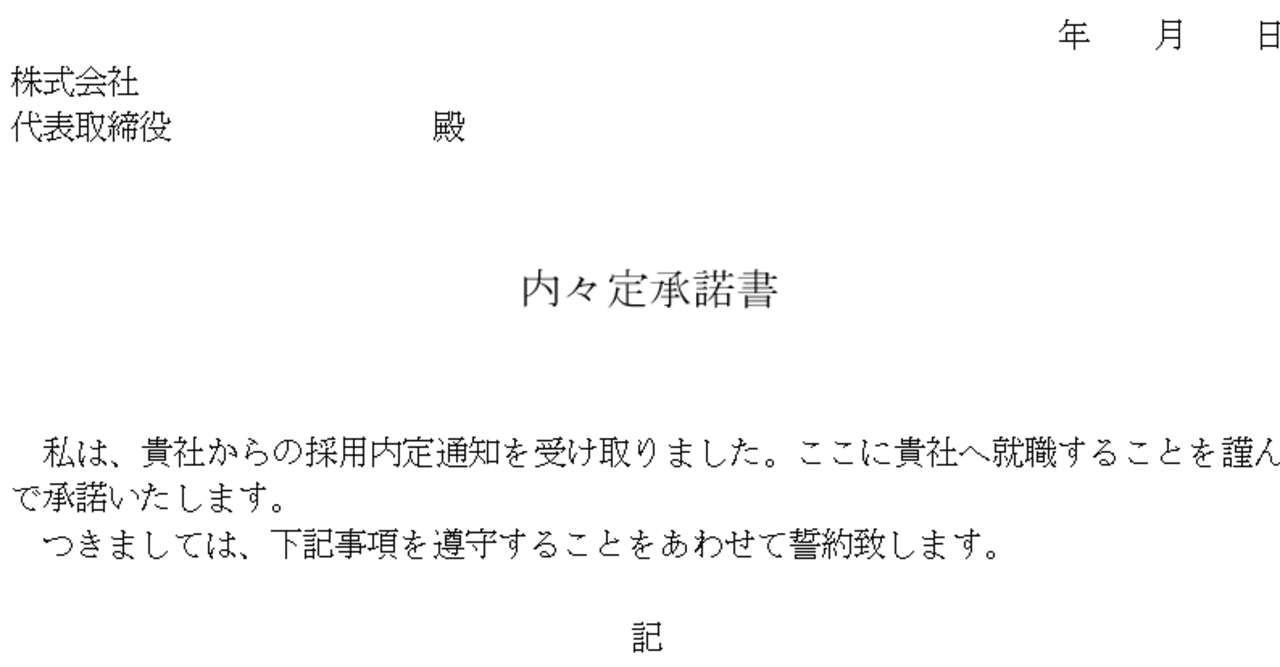 年　月　日

株式会社
代表取締役　　　　　　殿

内々定承諾書

私は、貴社からの採用内定通知を受け取りました。ここに貴社へ就職することを謹んで承諾いたします。
つきましては、下記事項を遵守することをあわせて誓約致します。

記